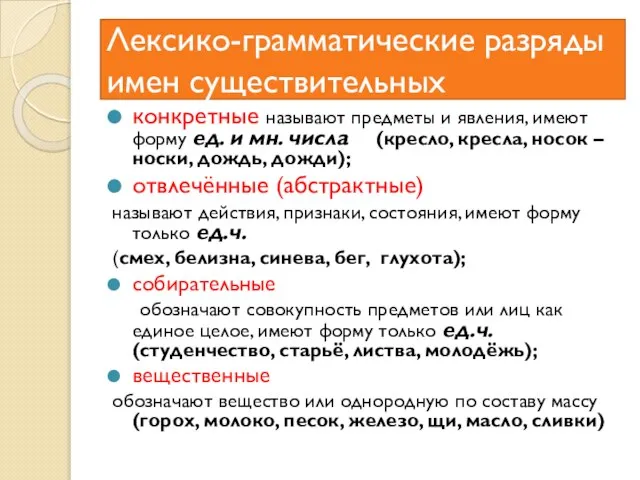 Лексико-грамматические разряды имен существительных

конкретные называют предметы и явления, имеют форму ед. и мн. числа (кресло, кресла, носок – носки, дождь, дожди);

отвлечённые (абстрактные)
называют действия, признаки, состояния, имеют форму только ед.ч.
(смех, белизна, синева, бег, глухота);

собирательные
обозначают совокупность предметов или лиц как единое целое, имеют форму только ед.ч. (студенчество, старьё, листва, молодёжь);

вещественные
обозначают вещество или однородную по составу массу (горох, молоко, песок, железо, щи, масло, сливки)